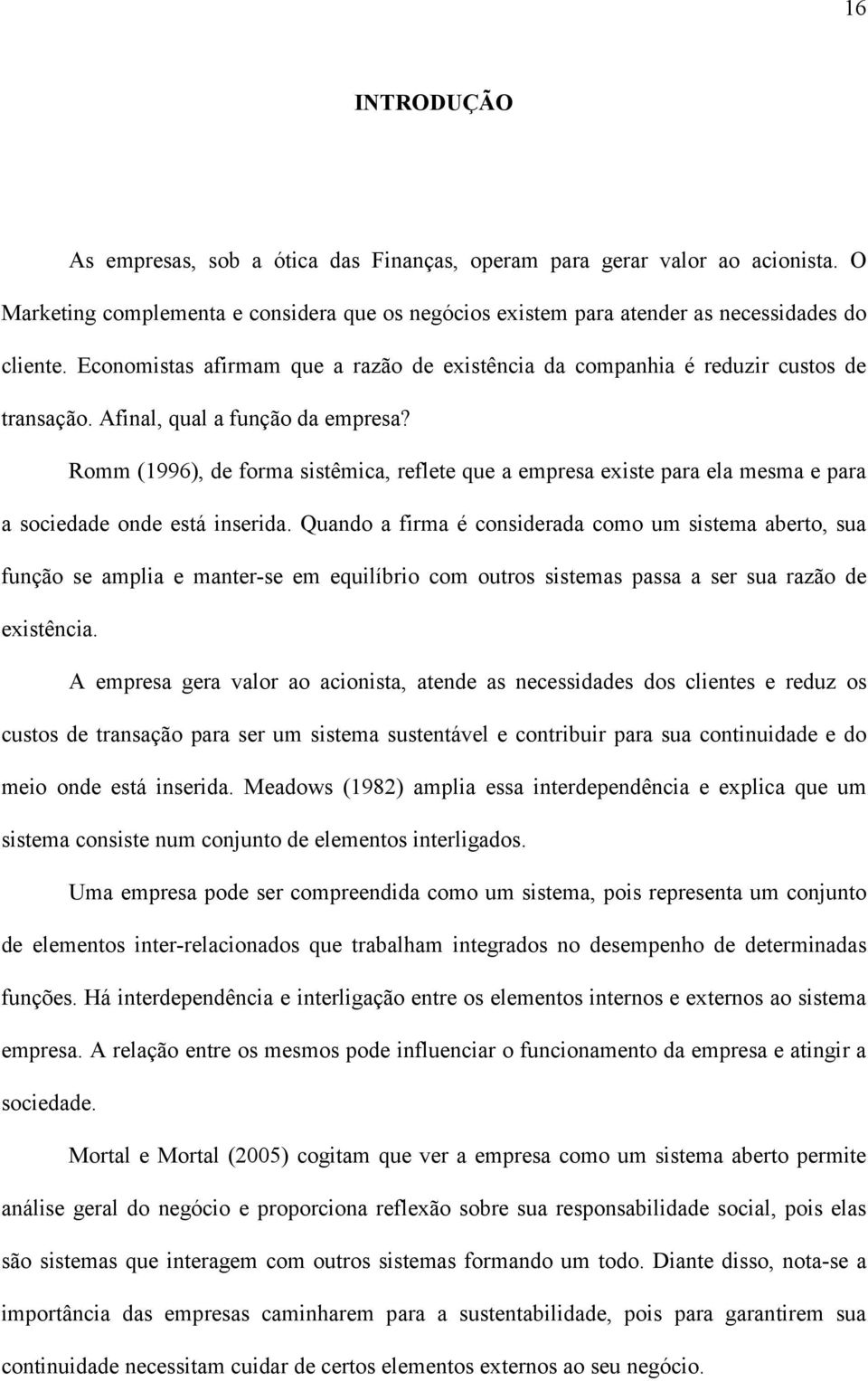 16

INTRODUÇÃO

As empresas, sob a ótica das Finanças, operam para gerar valor ao acionista. O Marketing complementa e considera que os negócios existem para atender as necessidades do cliente. Economistas afirmam que a razão de existência da companhia é reduzir custos de transação. Afinal, qual a função da empresa?

Romm (1996), de forma sistêmica, reflete que a empresa existe para ela mesma e para a sociedade onde está inserida. Quando a firma é considerada como um sistema aberto, sua função se amplia e manter-se em equilíbrio com outros sistemas passa a ser sua razão de existência.

A empresa gera valor ao acionista, atende as necessidades dos clientes e reduz os custos de transação para ser um sistema sustentável e contribuir para sua continuidade e do meio onde está inserida. Meadows (1982) amplia essa interdependência e explica que um sistema consiste num conjunto de elementos interligados.

Uma empresa pode ser compreendida como um sistema, pois representa um conjunto de elementos inter-relacionados que trabalham integrados no desempenho de determinadas funções. Há interdependência e interligação entre os elementos internos e externos ao sistema empresa. A relação entre os mesmos pode influenciar o funcionamento da empresa e atingir a sociedade.

Mortal e Mortal (2005) cogitam que ver a empresa como um sistema aberto permite análise geral do negócio e proporciona reflexão sobre sua responsabilidade social, pois elas são sistemas que interagem com outros sistemas formando um todo. Diante disso, nota-se a importância das empresas caminharem para a sustentabilidade, pois para garantirem sua continuidade necessitam cuidar de certos elementos externos ao seu negócio.